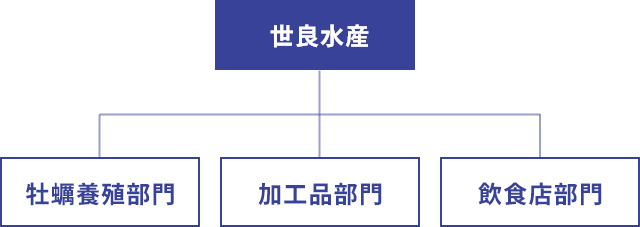 世良水産

牡蠣養殖部門

加工品部門

飲食店部門